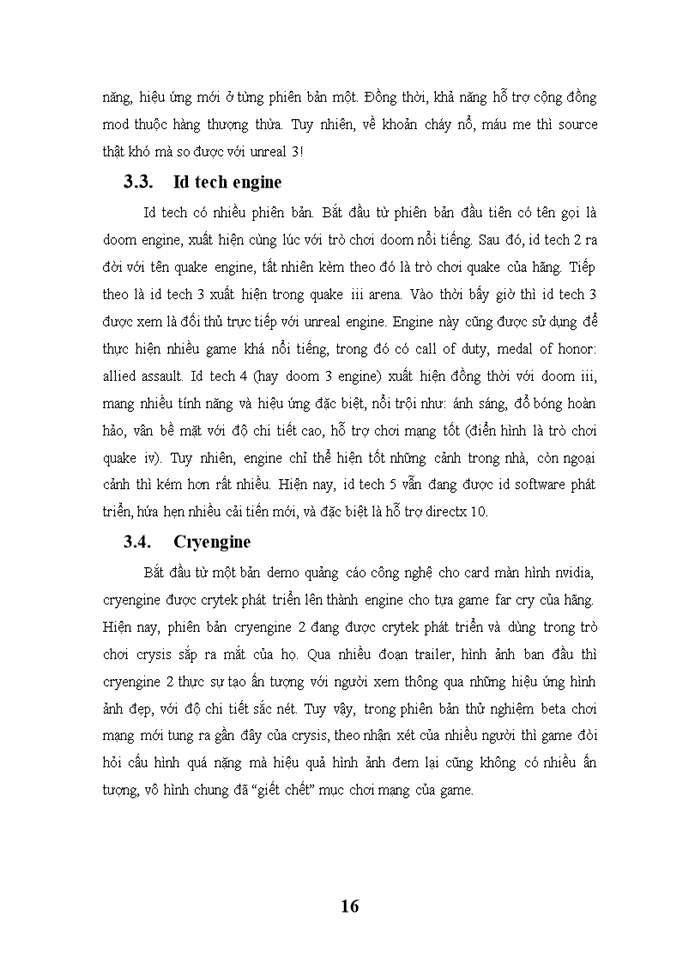 năng, hiệu ứng mới ở từng phiên bản một. Đồng thời, khả năng hỗ trợ cộng đồng mod thuộc hàng thượng thừa. Tuy nhiên, về khoản cháy nổ, máu me thì source thật khó mà so được với unreal 3!

3.3. Id tech engine

Id tech có nhiều phiên bản. Bắt đầu từ phiên bản đầu tiên có tên gọi là doom engine, xuất hiện cùng lúc với trò chơi doom nổi tiếng. Sau đó, id tech 2 ra đời với tên quake engine, tất nhiên kèm theo đó là trò chơi quake của hãng. Tiếp theo là id tech 3 xuất hiện trong quake iii arena. Vào thời bấy giờ thì id tech 3 được xem là đối thủ trực tiếp với unreal engine. Engine này cũng được sử dụng để thực hiện nhiều game khá nổi tiếng, trong đó có call of duty, medal of honor: allied assault. Id tech 4 (hay doom 3 engine) xuất hiện đồng thời với doom iii, mang nhiều tính năng và hiệu ứng đặc biệt, nổi trội như: ánh sáng, đổ bóng hoàn hảo, vân bề mặt với độ chi tiết cao, hỗ trợ chơi mạng tốt (điển hình là trò chơi quake iv). Tuy nhiên, engine chỉ thể hiện tốt những cảnh trong nhà, còn ngoại cảnh thì kém hơn rất nhiều. Hiện nay, id tech 5 vẫn đang được id software phát triển, hứa hẹn nhiều cải tiến mới, và đặc biệt là hỗ trợ directx 10.

3.4. Cryengine

Bắt đầu từ một bản demo quảng cáo công nghệ cho card màn hình nvidia, cryengine được crytek phát triển lên thành engine cho tựa game far cry của hãng. Hiện nay, phiên bản cryengine 2 đang được crytek phát triển và dùng trong trò chơi crysis sắp ra mắt của họ. Qua nhiều đoạn trailer, hình ảnh ban đầu thì cryengine 2 thực sự tạo ấn tượng với người xem thông qua những hiệu ứng hình ảnh đẹp, với độ chi tiết sắc nét. Tuy vậy, trong phiên bản thử nghiệm beta chơi mạng mới tung ra gần đây của crysis, theo nhận xét của nhiều người thì game đòi hỏi cấu hình quá nặng mà hiệu quả hình ảnh đem lại cũng không có nhiều ấn tượng, vô hình chung đã “giết chết” mục chơi mạng của game.

16